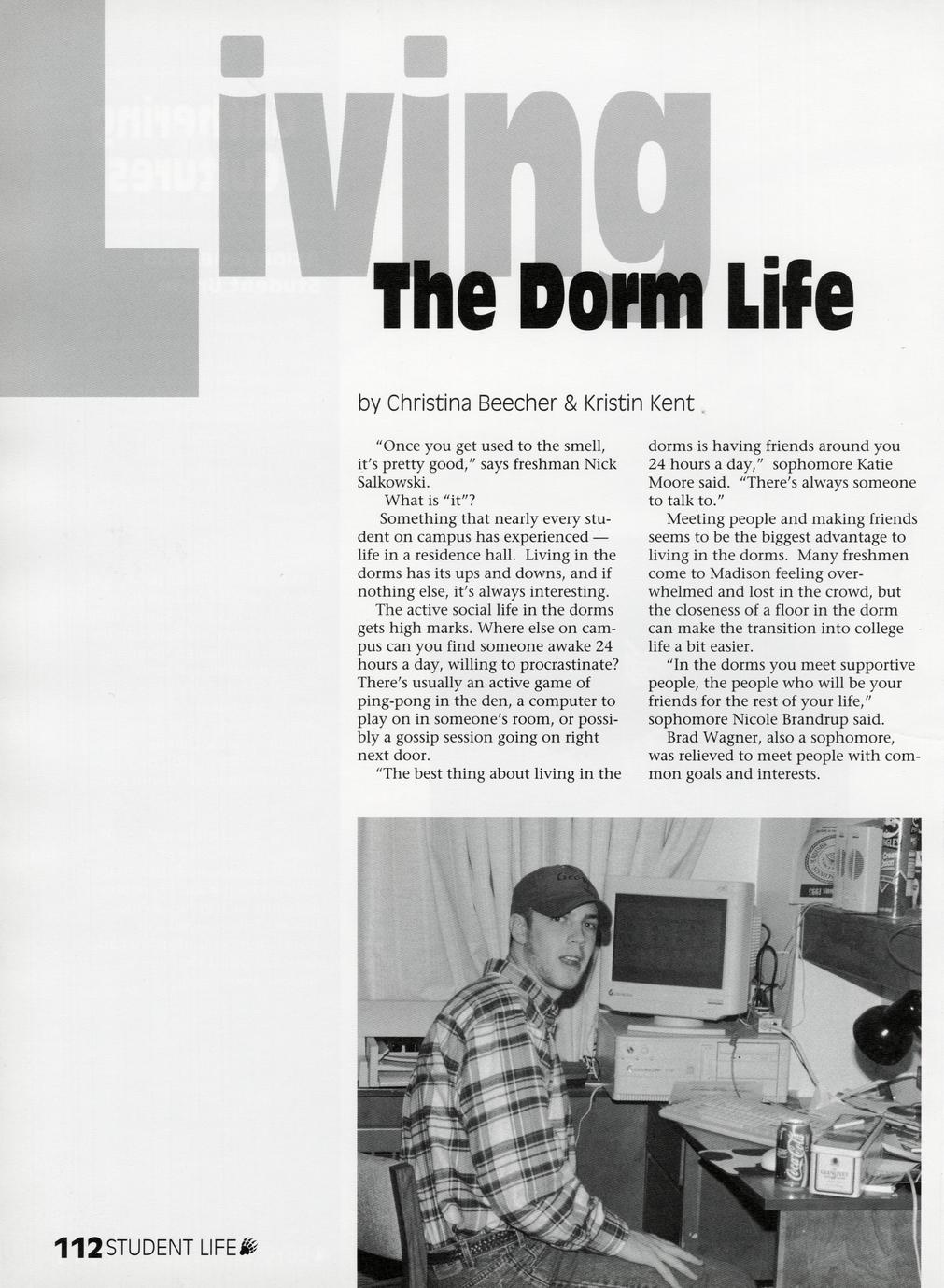 Living

The Dorm Life

by Christina Beecher & Kristin Kent

"Once you get used to the smell, it's pretty good," says freshman Nick Salkowski.

What is "it"?

Something that nearly every student on campus has experienced — life in a residence hall. Living in the dorms has its ups and downs, and if nothing else, it's always interesting.

The active social life in the dorms gets high marks. Where else on campus can you find someone awake 24 hours a day, willing to procrastinate? There's usually an active game of ping-pong in the den, a computer to play on in someone's room, or possibly a gossip session going on right next door.

"The best thing about living in the dorms is having friends around you 24 hours a day," sophomore Katie Moore said. "There's always someone to talk to."

Meeting people and making friends seems to be the biggest advantage to living in the dorms. Many freshmen come to Madison feeling overwhelmed and lost in the crowd, but the closeness of a floor in the dorm can make the transition into college life a bit easier.

"In the dorms you meet supportive people, the people who will be your friends for the rest of your life," sophomore Nicole Brandrup said.

Brad Wagner, also a sophomore, was relieved to meet people with common goals and interests.

112 STUDENT LIFE